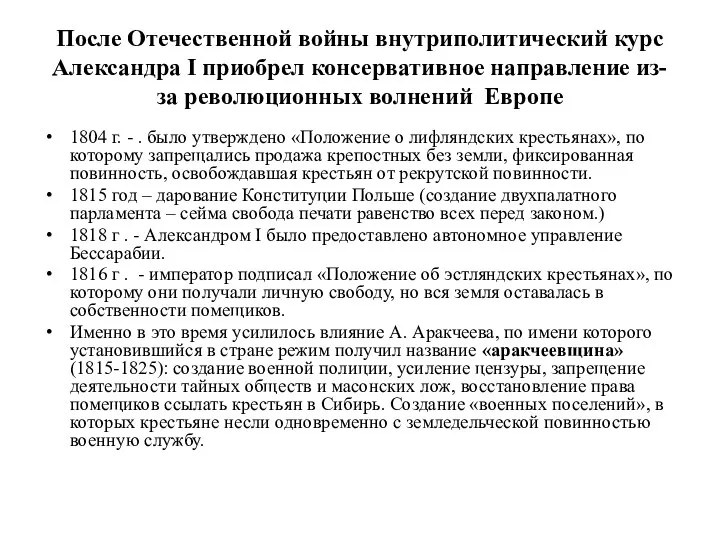 После Отечественной войны внутриполитический курс Александра I приобрел консервативное направление из-за революционных волнений Европе

• 1804 г. - . было утверждено «Положение о лифляндских крестьянах», по которому запрещались продажа крепостных без земли, фиксированная повинность, освобождавшая крестьян от рекрутской повинности.
• 1815 год – дарование Конституции Польше (создание двухпалатного парламента – сейма свобода печати равенство всех перед законом.)
• 1818 г . - Александром I было предоставлено автономное управление Бессарабии.
• 1816 г . - император подписал «Положение об эстляндских крестьянах», по которому они получали личную свободу, но вся земля оставалась в собственности помещиков.
• Именно в это время усилилось влияние А. Аракчеева, по имени которого установившийся в стране режим получил название «аракчеевщина» (1815-1825): создание военной полиции, усиление цензуры, запрещение деятельности тайных обществ и масонских лож, восстановление права помещиков ссылать крестьян в Сибирь. Создание «военных поселений», в которых крестьяне несли одновременно с земледельческой повинностью военную службу.